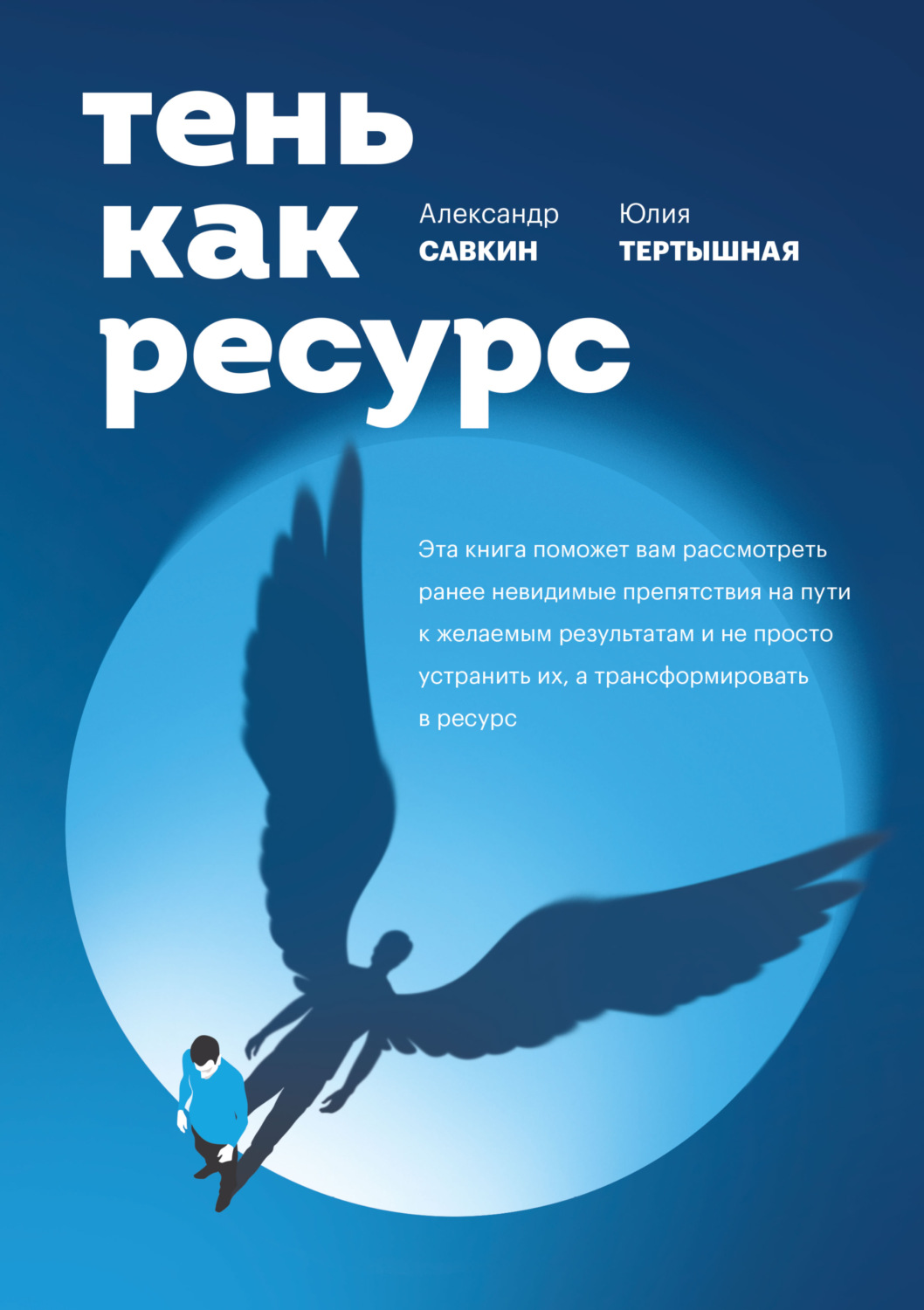 тень как ресурс

Александр
САВКИН

Юлия
ТЕРТЫШНАЯ

Эта книга поможет вам рассмотреть ранее невидимые препятствия на пути к желаемым результатам и не просто устранить их, а трансформировать в ресурс